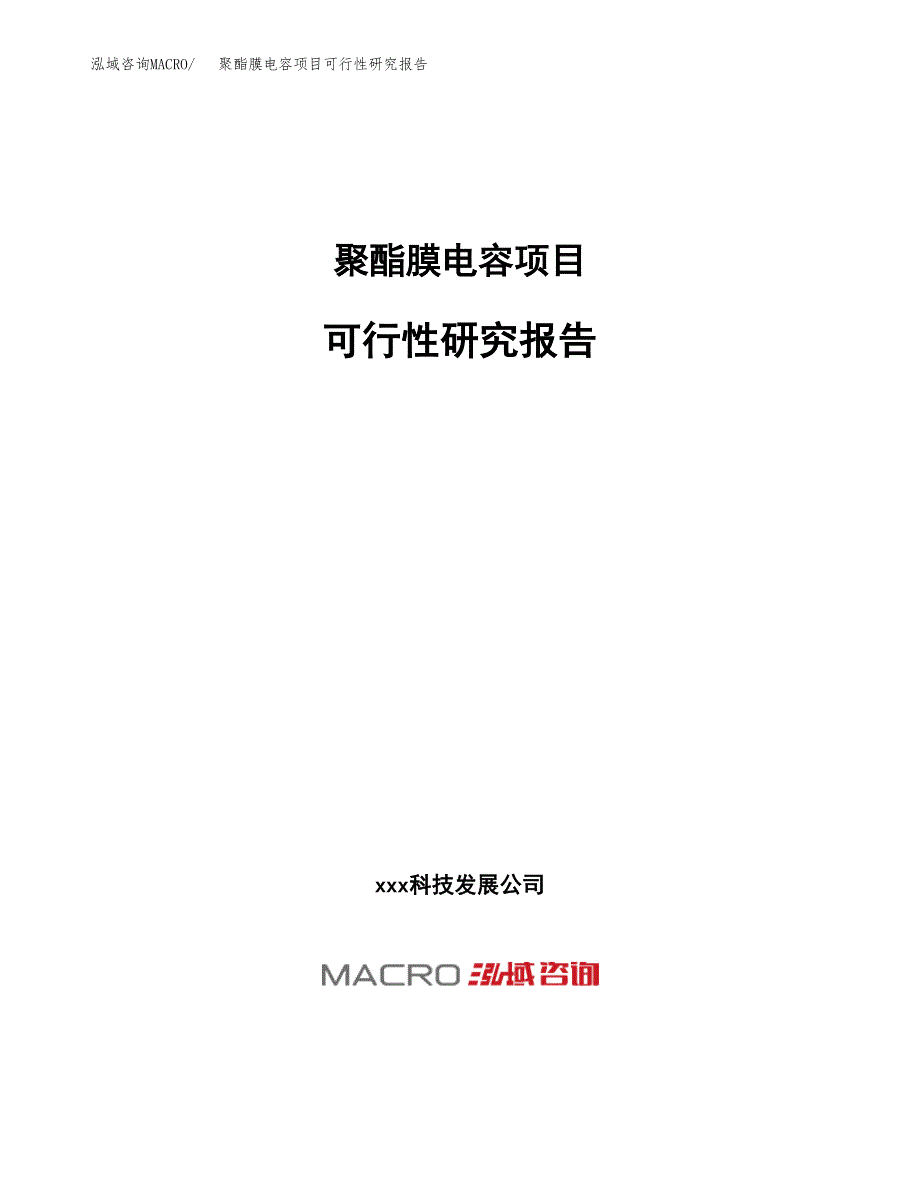 泓域咨询MACRO/　聚酯膜电容项目可行性研究报告

聚酯膜电容项目

可行性研究报告

xxx科技发展公司

MACRO 泓域咨询